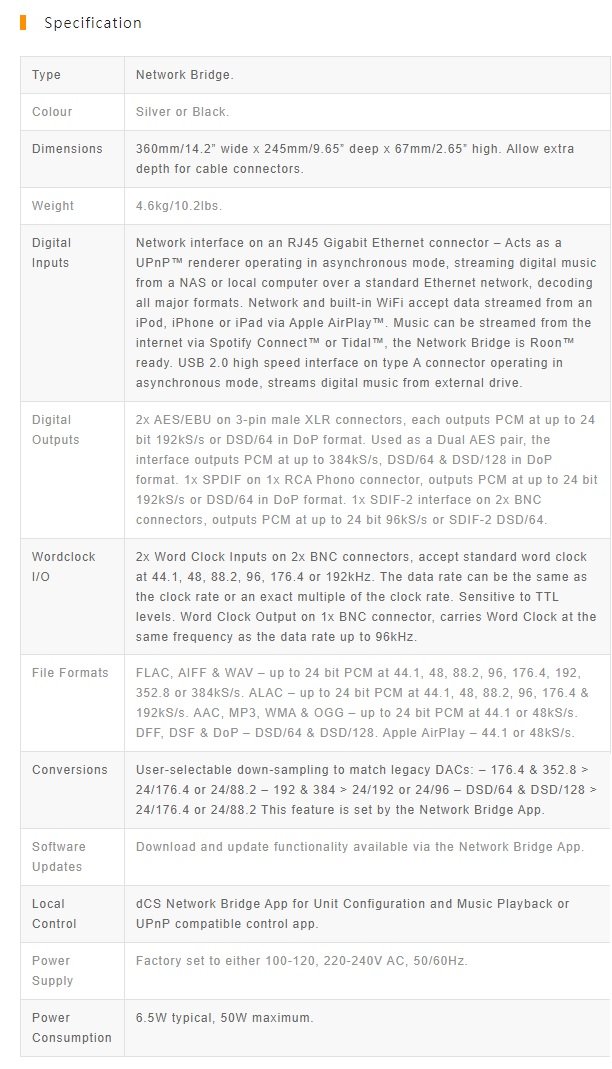 Specification

| Type | Network Bridge. |
|---|---|
| Colour | Silver or Black. |
| Dimensions | 360mm/14.2" wide x 245mm/9.65" deep x 67mm/2.65" high. Allow extra depth for cable connectors. |
| Weight | 4.6kg/10.2lbs. |
| Digital Inputs | Network interface on an RJ45 Gigabit Ethernet connector – Acts as a UPnP™ renderer operating in asynchronous mode, streaming digital music from a NAS or local computer over a standard Ethernet network, decoding all major formats. Network and built-in WiFi accept data streamed from an iPod, iPhone or iPad via Apple AirPlay™. Music can be streamed from the internet via Spotify Connect™ or Tidal™, the Network Bridge is Roon™ ready. USB 2.0 high speed interface on type A connector operating in asynchronous mode, streams digital music from external drive. |
| Digital Outputs | 2x AES/EBU on 3-pin male XLR connectors, each outputs PCM at up to 24 bit 192kS/s or DSD/64 in DoP format. Used as a Dual AES pair, the interface outputs PCM at up to 384kS/s, DSD/64 & DSD/128 in DoP format. 1x SPDIF on 1x RCA Phono connector, outputs PCM at up to 24 bit 192kS/s or DSD/64 in DoP format. 1x SDIF-2 interface on 2x BNC connectors, outputs PCM at up to 24 bit 96kS/s or SDIF-2 DSD/64. |
| Wordclock I/O | 2x Word Clock Inputs on 2x BNC connectors, accept standard word clock at 44.1, 48, 88.2, 96, 176.4 or 192kHz. The data rate can be the same as the clock rate or an exact multiple of the clock rate. Sensitive to TTL levels. Word Clock Output on 1x BNC connector, carries Word Clock at the same frequency as the data rate up to 96kHz. |
| File Formats | FLAC, AIFF & WAV – up to 24 bit PCM at 44.1, 48, 88.2, 96, 176.4, 192, 352.8 or 384kS/s. ALAC – up to 24 bit PCM at 44.1, 48, 88.2, 96, 176.4 & 192kS/s. AAC, MP3, WMA & OGG – up to 24 bit PCM at 44.1 or 48kS/s. DFF, DSF & DoP – DSD/64 & DSD/128. Apple AirPlay – 44.1 or 48kS/s. |
| Conversions | User-selectable down-sampling to match legacy DACs: – 176.4 & 352.8 > 24/176.4 or 24/88.2 – 192 & 384 > 24/192 or 24/96 – DSD/64 & DSD/128 > 24/176.4 or 24/88.2 This feature is set by the Network Bridge App. |
| Software Updates | Download and update functionality available via the Network Bridge App. |
| Local Control | dCS Network Bridge App for Unit Configuration and Music Playback or UPnP compatible control app. |
| Power Supply | Factory set to either 100-120, 220-240V AC, 50/60Hz. |
| Power Consumption | 6.5W typical, 50W maximum. |